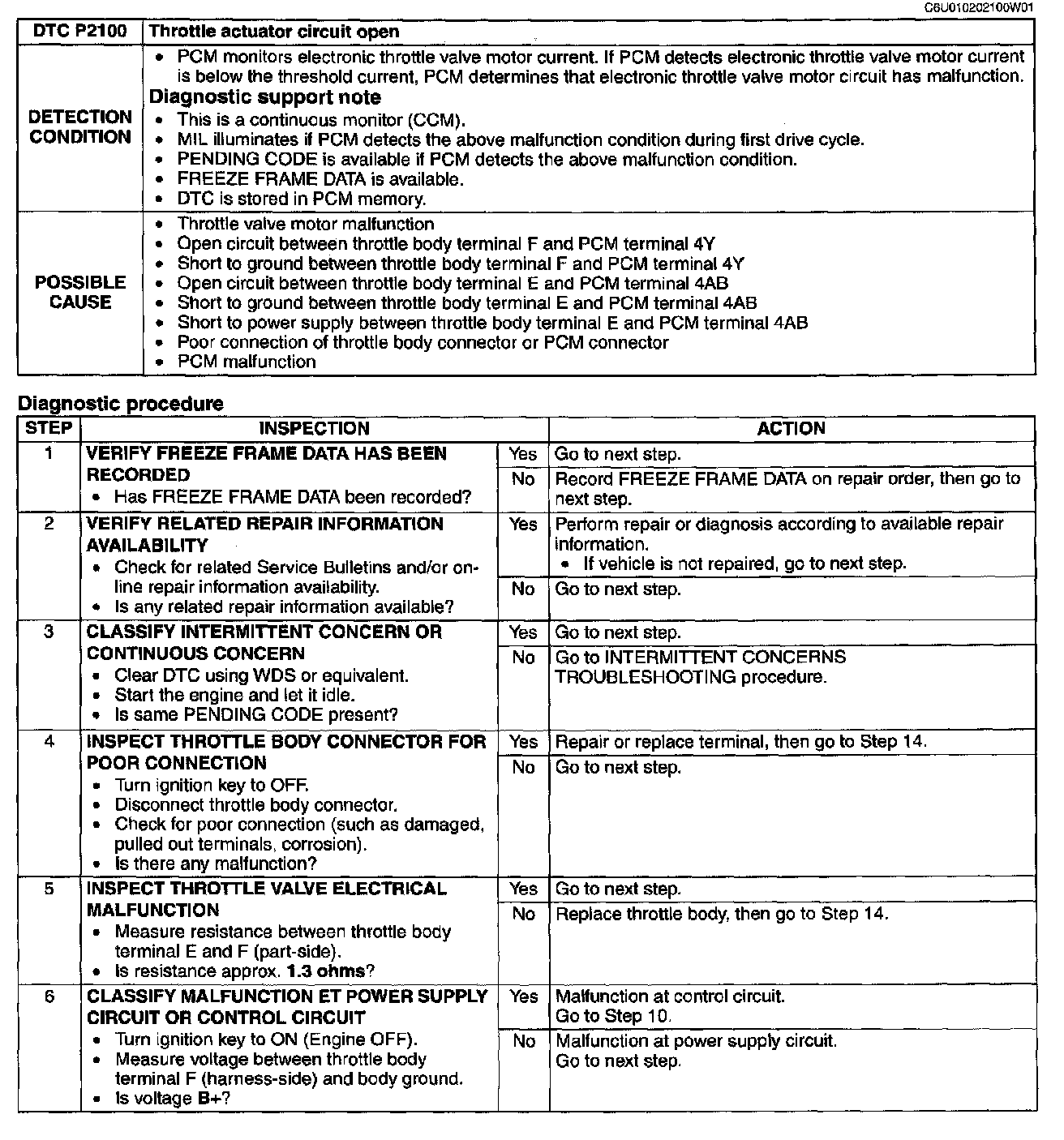 C6U010202100W01

| DTC P2100 | Throttle actuator circuit open |
|---|---|
| DETECTION CONDITION | • PCM monitors electronic throttle valve motor current. If PCM detects electronic throttle valve motor current is below the threshold current, PCM determines that electronic throttle valve motor circuit has malfunction. Diagnostic support note • This is a continuous monitor (CCM). • MIL illuminates if PCM detects the above malfunction condition during first drive cycle. • PENDING CODE is available if PCM detects the above malfunction condition. • FREEZE FRAME DATA is available. • DTC is stored in PCM memory. |
| POSSIBLE CAUSE | • Throttle valve motor malfunction • Open circuit between throttle body terminal F and PCM terminal 4Y • Short to ground between throttle body terminal F and PCM terminal 4Y • Open circuit between throttle body terminal E and PCM terminal 4AB • Short to ground between throttle body terminal E and PCM terminal 4AB • Short to power supply between throttle body terminal E and PCM terminal 4AB • Poor connection of throttle body connector or PCM connector • PCM malfunction |

Diagnostic procedure

| STEP | INSPECTION | | ACTION |
|---|---|---|---|
| 1 | VERIFY FREEZE FRAME DATA HAS BEEN RECORDED • Has FREEZE FRAME DATA been recorded? | Yes | Go to next step. |
| | | No | Record FREEZE FRAME DATA on repair order, then go to next step. |
| 2 | VERIFY RELATED REPAIR INFORMATION AVAILABILITY • Check for related Service Bulletins and/or on-line repair information availability. • Is any related repair information available? | Yes | Perform repair or diagnosis according to available repair information. • If vehicle is not repaired, go to next step. |
| | | No | Go to next step. |
| 3 | CLASSIFY INTERMITTENT CONCERN OR CONTINUOUS CONCERN • Clear DTC using WDS or equivalent. • Start the engine and let it idle. • Is same PENDING CODE present? | Yes | Go to next step. |
| | | No | Go to INTERMITTENT CONCERNS TROUBLESHOOTING procedure. |
| 4 | INSPECT THROTTLE BODY CONNECTOR FOR POOR CONNECTION • Turn ignition key to OFF. • Disconnect throttle body connector. • Check for poor connection (such as damaged, pulled out terminals, corrosion). • Is there any malfunction? | Yes | Repair or replace terminal, then go to Step 14. |
| | | No | Go to next step. |
| 5 | INSPECT THROTTLE VALVE ELECTRICAL MALFUNCTION • Measure resistance between throttle body terminal E and F (part-side). • Is resistance approx. 1.3 ohms? | Yes | Go to next step. |
| | | No | Replace throttle body, then go to Step 14. |
| 6 | CLASSIFY MALFUNCTION ET POWER SUPPLY CIRCUIT OR CONTROL CIRCUIT • Turn ignition key to ON (Engine OFF). • Measure voltage between throttle body terminal F (harness-side) and body ground. • Is voltage B+? | Yes | Malfunction at control circuit. Go to Step 10. |
| | | No | Malfunction at power supply circuit. Go to next step. |